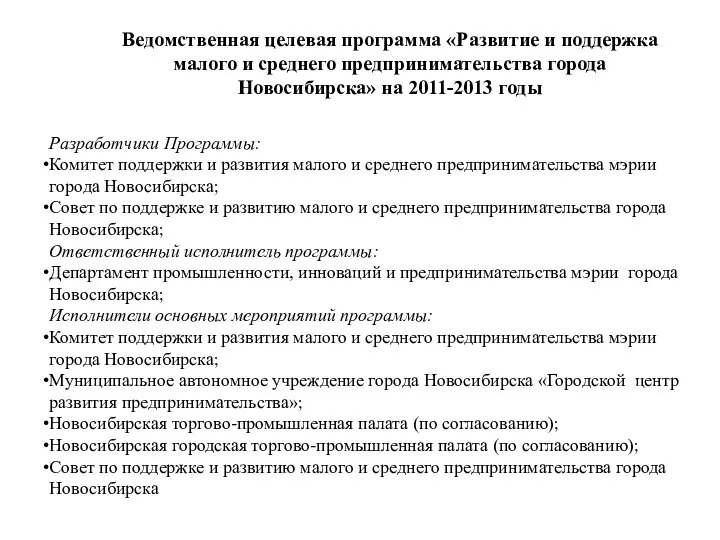 Ведомственная целевая программа «Развитие и поддержка малого и среднего предпринимательства города Новосибирска» на 2011-2013 годы

Разработчики Программы:
•Комитет поддержки и развития малого и среднего предпринимательства мэрии города Новосибирска;
•Совет по поддержке и развитию малого и среднего предпринимательства города Новосибирска;
Ответственный исполнитель программы:
•Департамент промышленности, инноваций и предпринимательства мэрии города Новосибирска;
Исполнители основных мероприятий программы:
•Комитет поддержки и развития малого и среднего предпринимательства мэрии города Новосибирска;
•Муниципальное автономное учреждение города Новосибирска «Городской центр развития предпринимательства»;
•Новосибирская торгово-промышленная палата (по согласованию);
•Новосибирская городская торгово-промышленная палата (по согласованию);
•Совет по поддержке и развитию малого и среднего предпринимательства города Новосибирска